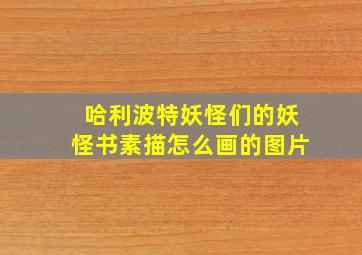 哈利波特妖怪们的妖怪书素描怎么画的图片